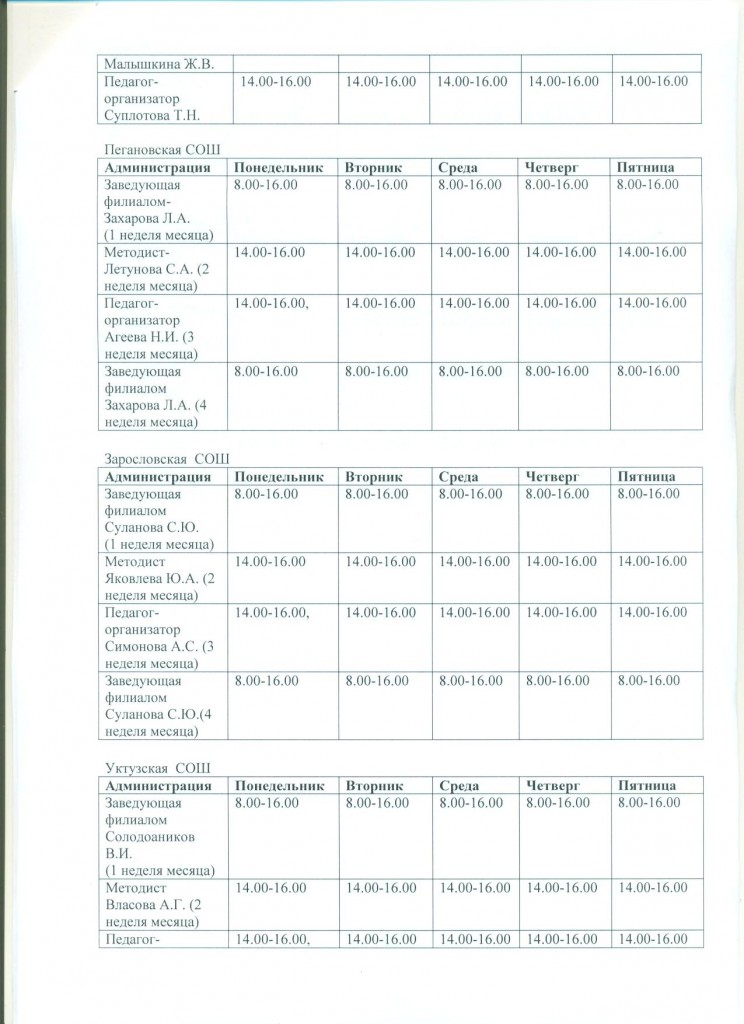 | Малышкина Ж.В. | | | | | |
|---|---|---|---|---|---|
| Педагог-организатор Суплотова Т.Н. | 14.00-16.00 | 14.00-16.00 | 14.00-16.00 | 14.00-16.00 | 14.00-16.00 |

Пегановская СОШ

| Администрация | Понедельник | Вторник | Среда | Четверг | Пятница |
|---|---|---|---|---|---|
| Заведующая филиалом-Захарова Л.А. (1 неделя месяца) | 8.00-16.00 | 8.00-16.00 | 8.00-16.00 | 8.00-16.00 | 8.00-16.00 |
| Методист-Летунова С.А. (2 неделя месяца) | 14.00-16.00 | 14.00-16.00 | 14.00-16.00 | 14.00-16.00 | 14.00-16.00 |
| Педагог-организатор Агеева Н.И. (3 неделя месяца) | 14.00-16.00, | 14.00-16.00 | 14.00-16.00 | 14.00-16.00 | 14.00-16.00 |
| Заведующая филиалом Захарова Л.А. (4 неделя месяца) | 8.00-16.00 | 8.00-16.00 | 8.00-16.00 | 8.00-16.00 | 8.00-16.00 |

Зарословская СОШ

| Администрация | Понедельник | Вторник | Среда | Четверг | Пятница |
|---|---|---|---|---|---|
| Заведующая филиалом Суланова С.Ю. (1 неделя месяца) | 8.00-16.00 | 8.00-16.00 | 8.00-16.00 | 8.00-16.00 | 8.00-16.00 |
| Методист Яковлева Ю.А. (2 неделя месяца) | 14.00-16.00 | 14.00-16.00 | 14.00-16.00 | 14.00-16.00 | 14.00-16.00 |
| Педагог-организатор Симонова А.С. (3 неделя месяца) | 14.00-16.00, | 14.00-16.00 | 14.00-16.00 | 14.00-16.00 | 14.00-16.00 |
| Заведующая филиалом Суланова С.Ю.(4 неделя месяца) | 8.00-16.00 | 8.00-16.00 | 8.00-16.00 | 8.00-16.00 | 8.00-16.00 |

Уктузская СОШ

| Администрация | Понедельник | Вторник | Среда | Четверг | Пятница |
|---|---|---|---|---|---|
| Заведующая филиалом Солодоаников В.И. (1 неделя месяца) | 8.00-16.00 | 8.00-16.00 | 8.00-16.00 | 8.00-16.00 | 8.00-16.00 |
| Методист Власова А.Г. (2 неделя месяца) | 14.00-16.00 | 14.00-16.00 | 14.00-16.00 | 14.00-16.00 | 14.00-16.00 |
| Педагог- | 14.00-16.00, | 14.00-16.00 | 14.00-16.00 | 14.00-16.00 | 14.00-16.00 |